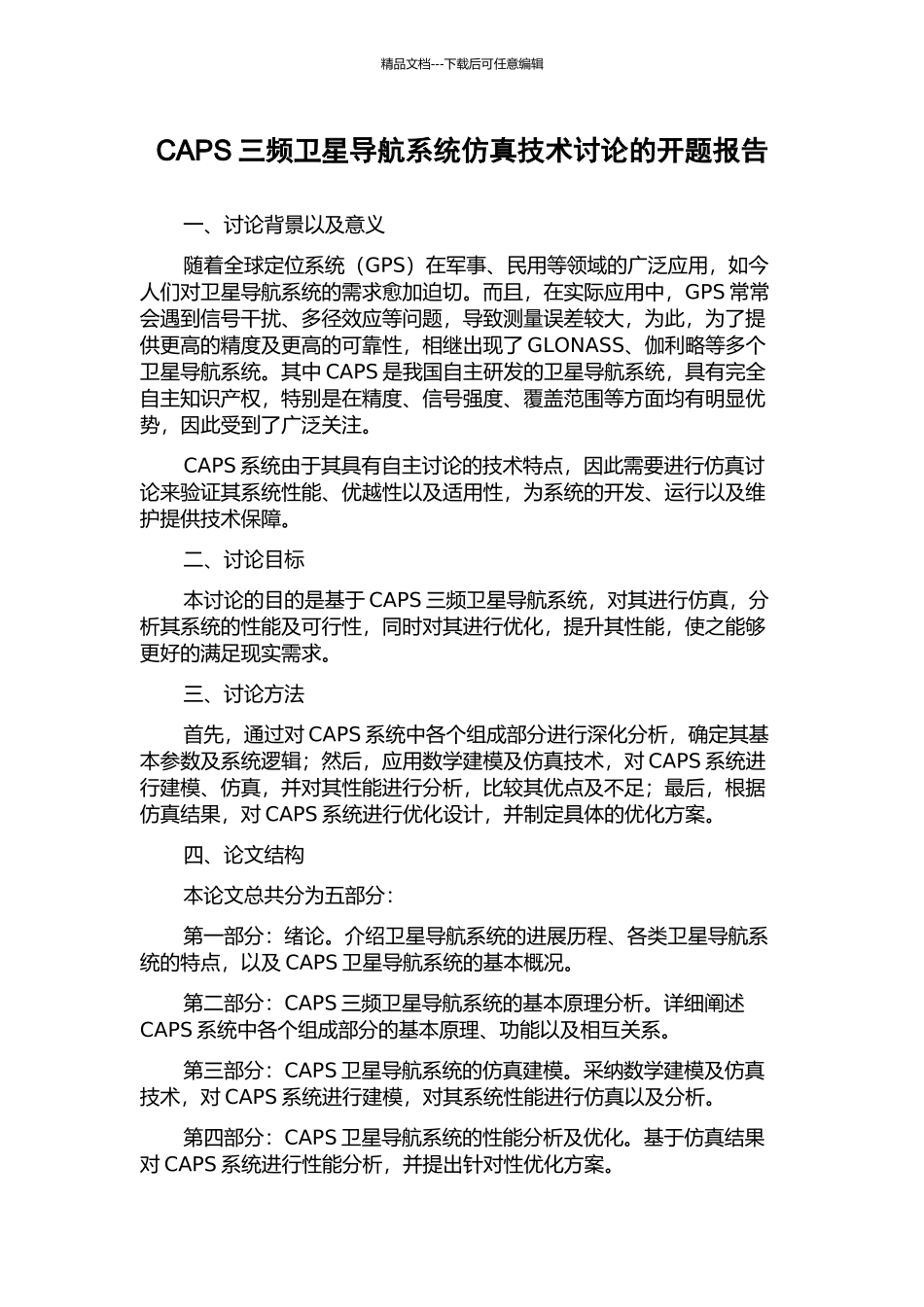 精品文档---下载后可任意编辑

CAPS 三频卫星导航系统仿真技术讨论的开题报告

一、讨论背景以及意义

随着全球定位系统（GPS）在军事、民用等领域的广泛应用，如今人们对卫星导航系统的需求愈加迫切。而且，在实际应用中，GPS 常常会遇到信号干扰、多径效应等问题，导致测量误差较大，为此，为了提供更高的精度及更高的可靠性，相继出现了 GLONASS、伽利略等多个卫星导航系统。其中 CAPS 是我国自主研发的卫星导航系统，具有完全自主知识产权，特别是在精度、信号强度、覆盖范围等方面均有明显优势，因此受到了广泛关注。

CAPS 系统由于其具有自主讨论的技术特点，因此需要进行仿真讨论来验证其系统性能、优越性以及适用性，为系统的开发、运行以及维护提供技术保障。

二、讨论目标

本讨论的目的是基于 CAPS 三频卫星导航系统，对其进行仿真，分析其系统的性能及可行性，同时对其进行优化，提升其性能，使之能够更好的满足现实需求。

三、讨论方法

首先，通过对 CAPS 系统中各个组成部分进行深化分析，确定其基本参数及系统逻辑；然后，应用数学建模及仿真技术，对 CAPS 系统进行建模、仿真，并对其性能进行分析，比较其优点及不足；最后，根据仿真结果，对 CAPS 系统进行优化设计，并制定具体的优化方案。

四、论文结构

本论文总共分为五部分：

第一部分：绪论。介绍卫星导航系统的进展历程、各类卫星导航系统的特点，以及 CAPS 卫星导航系统的基本概况。

第二部分：CAPS 三频卫星导航系统的基本原理分析。详细阐述 CAPS 系统中各个组成部分的基本原理、功能以及相互关系。

第三部分：CAPS 卫星导航系统的仿真建模。采纳数学建模及仿真技术，对 CAPS 系统进行建模，对其系统性能进行仿真以及分析。

第四部分：CAPS 卫星导航系统的性能分析及优化。基于仿真结果对 CAPS 系统进行性能分析，并提出针对性优化方案。